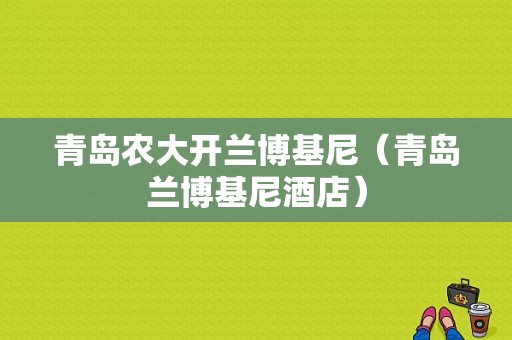 青岛农大开兰博基尼（青岛兰博基尼酒店）